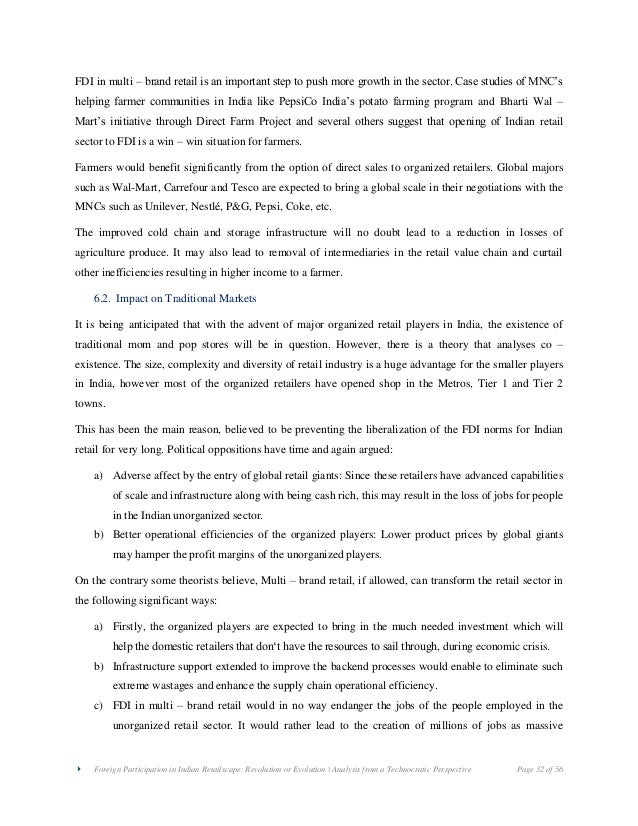 FDI in multi – brand retail is an important step to push more growth in the sector. Case studies of MNC's helping farmer communities in India like PepsiCo India's potato farming program and Bharti Wal – Mart's initiative through Direct Farm Project and several others suggest that opening of Indian retail sector to FDI is a win – win situation for farmers.

Farmers would benefit significantly from the option of direct sales to organized retailers. Global majors such as Wal-Mart, Carrefour and Tesco are expected to bring a global scale in their negotiations with the MNCs such as Unilever, Nestlé, P&G, Pepsi, Coke, etc.

The improved cold chain and storage infrastructure will no doubt lead to a reduction in losses of agriculture produce. It may also lead to removal of intermediaries in the retail value chain and curtail other inefficiencies resulting in higher income to a farmer.

6.2. Impact on Traditional Markets

It is being anticipated that with the advent of major organized retail players in India, the existence of traditional mom and pop stores will be in question. However, there is a theory that analyses co – existence. The size, complexity and diversity of retail industry is a huge advantage for the smaller players in India, however most of the organized retailers have opened shop in the Metros, Tier 1 and Tier 2 towns.

This has been the main reason, believed to be preventing the liberalization of the FDI norms for Indian retail for very long. Political oppositions have time and again argued:

a) Adverse affect by the entry of global retail giants: Since these retailers have advanced capabilities of scale and infrastructure along with being cash rich, this may result in the loss of jobs for people in the Indian unorganized sector.
b) Better operational efficiencies of the organized players: Lower product prices by global giants may hamper the profit margins of the unorganized players.

On the contrary some theorists believe, Multi – brand retail, if allowed, can transform the retail sector in the following significant ways:

a) Firstly, the organized players are expected to bring in the much needed investment which will help the domestic retailers that don't have the resources to sail through, during economic crisis.
b) Infrastructure support extended to improve the backend processes would enable to eliminate such extreme wastages and enhance the supply chain operational efficiency.
c) FDI in multi – brand retail would in no way endanger the jobs of the people employed in the unorganized retail sector. It would rather lead to the creation of millions of jobs as massive

Foreign Participation in Indian Retailscape: Revolution or Evolution | Analysis from a Technocratic Perspective Page 32 of 56